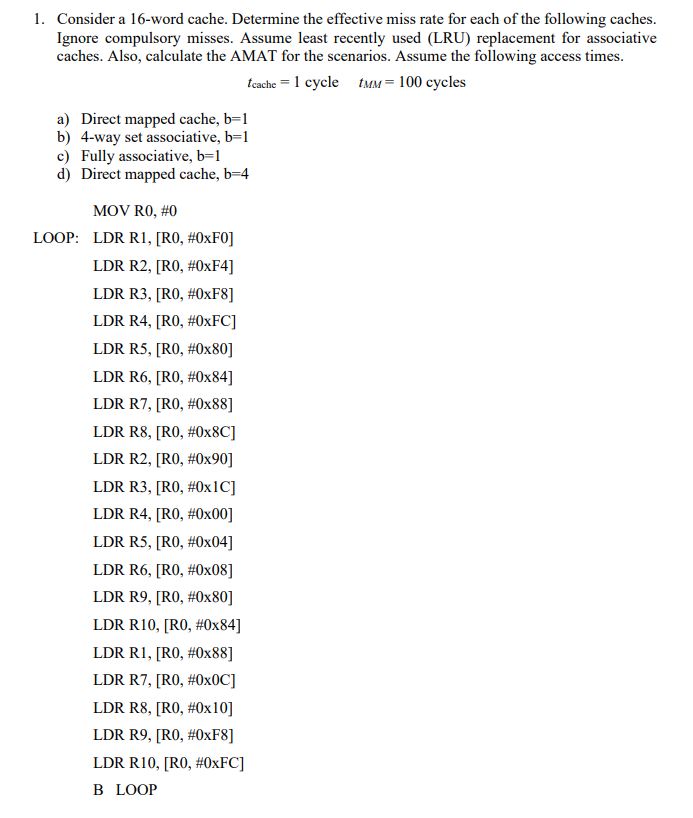 1. Consider a 16-word cache. Determine the effective miss rate for each of the following caches. Ignore compulsory misses. Assume least recently used (LRU) replacement for associative caches. Also, calculate the AMAT for the scenarios. Assume the following access times.

$t_{cache} = 1$ cycle $t_{MM} = 100$ cycles

a) Direct mapped cache, b=1
b) 4-way set associative, b=1
c) Fully associative, b=1
d) Direct mapped cache, b=4

MOV R0, #0

LOOP: LDR R1, [R0, #0xF0]

LDR R2, [R0, #0xF4]

LDR R3, [R0, #0xF8]

LDR R4, [R0, #0xFC]

LDR R5, [R0, #0x80]

LDR R6, [R0, #0x84]

LDR R7, [R0, #0x88]

LDR R8, [R0, #0x8C]

LDR R2, [R0, #0x90]

LDR R3, [R0, #0x1C]

LDR R4, [R0, #0x00]

LDR R5, [R0, #0x04]

LDR R6, [R0, #0x08]

LDR R9, [R0, #0x80]

LDR R10, [R0, #0x84]

LDR R1, [R0, #0x88]

LDR R7, [R0, #0x0C]

LDR R8, [R0, #0x10]

LDR R9, [R0, #0xF8]

LDR R10, [R0, #0xFC]

B LOOP